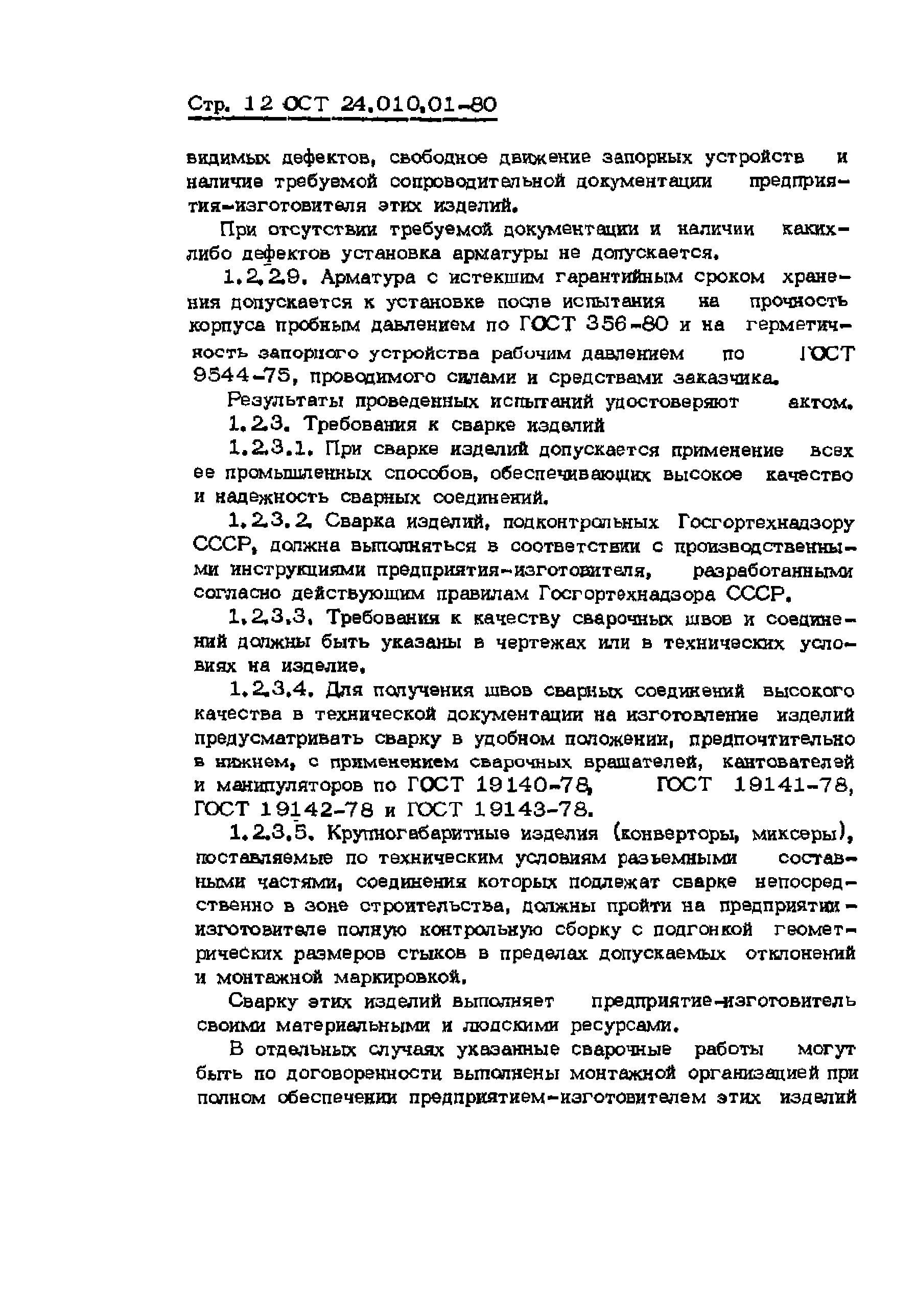 Стр. 12 ОСТ 24.010.01-80

видимых дефектов, свободное движение запорных устройств и наличие требуемой сопроводительной документации предприятия-изготовителя этих изделий.

При отсутствии требуемой документации и наличии каких-либо дефектов установка арматуры не допускается.

1.2.2.9. Арматура с истекшим гарантийным сроком хранения допускается к установке после испытания на прочность корпуса пробным давлением по ГОСТ 356-80 и на герметичность запорного устройства рабочим давлением по ГОСТ 9544-75, проводимого силами и средствами заказчика.

Результаты проведенных испытаний удостоверяют актом.

1.2.3. Требования к сварке изделий

1.2.3.1. При сварке изделий допускается применение всех ее промышленных способов, обеспечивающих высокое качество и надежность сварных соединений.

1.2.3.2. Сварка изделий, подконтрольных Госгортехнадзору СССР, должна выполняться в соответствии с производственными инструкциями предприятия-изготовителя, разработанными согласно действующим правилам Госгортехнадзора СССР.

1.2.3.3. Требования к качеству сварочных швов и соединений должны быть указаны в чертежах или в технических условиях на изделие.

1.2.3.4. Для получения швов сварных соединений высокого качества в технической документации на изготовление изделий предусматривать сварку в удобном положении, предпочтительно в нижнем, с применением сварочных вращателей, кантователей и манипуляторов по ГОСТ 19140-78, ГОСТ 19141-78, ГОСТ 19142-78 и ГОСТ 19143-78.

1.2.3.5. Крупногабаритные изделия (конверторы, миксеры), поставляемые по техническим условиям разъемными составными частями, соединения которых подлежат сварке непосредственно в зоне строительства, должны пройти на предприятии-изготовителе полную контрольную сборку с подгонкой геометрических размеров стыков в пределах допускаемых отклонений и монтажной маркировкой.

Сварку этих изделий выполняет предприятие-изготовитель своими материальными и людскими ресурсами.

В отдельных случаях указанные сварочные работы могут быть по договоренности выполнены монтажной организацией при полном обеспечении предприятием-изготовителем этих изделий